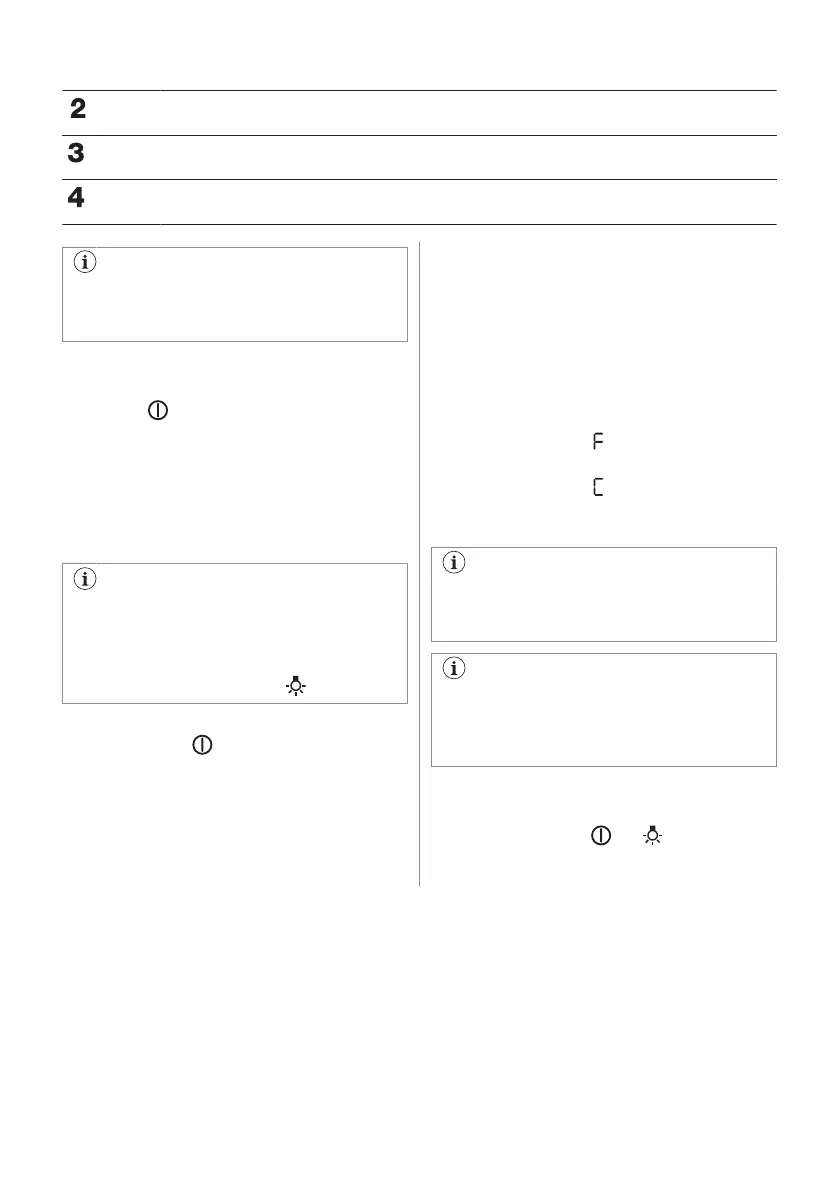 2

3

4

F

C